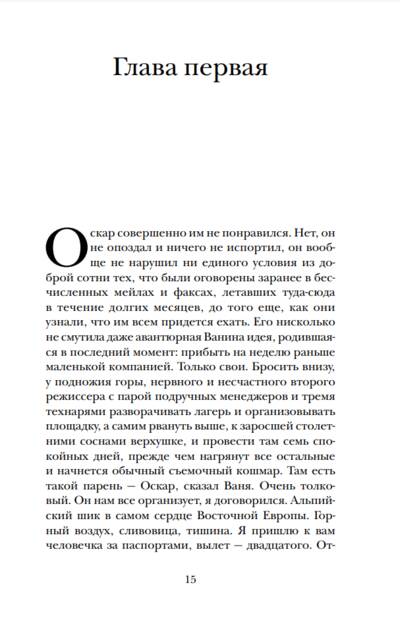 Глава первая

Оскар совершенно им не понравился. Нет, он не опоздал и ничего не испортил, он вообще не нарушил ни единого условия из доброй сотни тех, что были оговорены заранее в бесчисленных мейлах и факсах, летавших туда-сюда в течение долгих месяцев, до того еще, как они узнали, что им всем придется ехать. Его нисколько не смутила даже авантюрная Ванина идея, родившаяся в последний момент: прибыть на неделю раньше маленькой компанией. Только свои. Бросить внизу, у подножия горы, нервного и несчастного второго режиссера с парой подручных менеджеров и тремя технарями разворачивать лагерь и организовывать площадку, а самим рвануть выше, к заросшей столетними соснами верхушке, и провести там семь спокойных дней, прежде чем нагрянут все остальные и начнется обычный съемочный кошмар. Там есть такой парень — Оскар, сказал Ваня. Очень толковый. Он нам все организует, я договорился. Альпийский шик в самом сердце Восточной Европы. Горный воздух, сливовица, тишина. Я пришлю к вам человечка за паспортами, вылет — двадцатого. От-

15